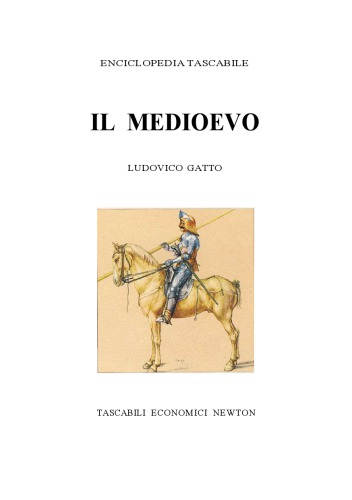 ENCICLOPEDIA TASCABILE

IL MEDIOEVO

LUDOVICO GATTO

TASCABILI ECONOMICI NEWTON